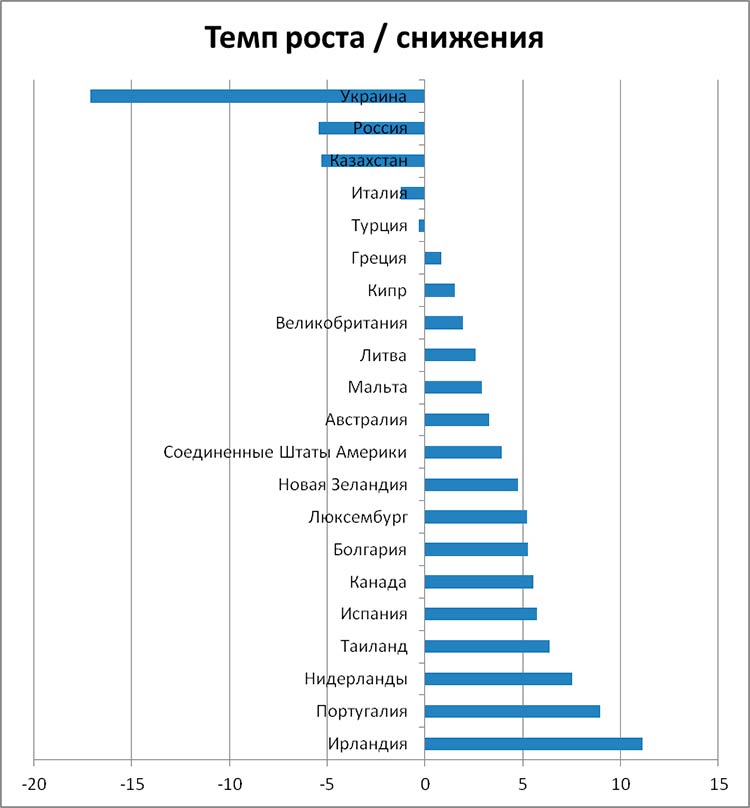 Темп роста / снижения

Украина
Россия
Казахстан
Италия
Турция
Греция
Кипр
Великобритания
Литва
Мальта
Австралия
Соединенные Штаты Америки
Новая Зеландия
Люксембург
Болгария
Канада
Испания
Таиланд
Нидерланды
Португалия
Ирландия

-20 -15 -10 -5 0 5 10 15